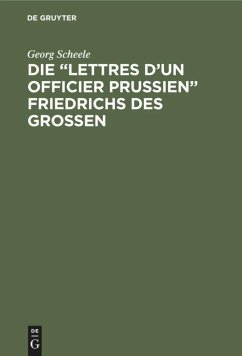 DE GRUYTER

Georg Scheele

DIE “LETTRES D’UN OFFICIER PRUSSIEN” FRIEDRICHS DES GROSSEN

DE G